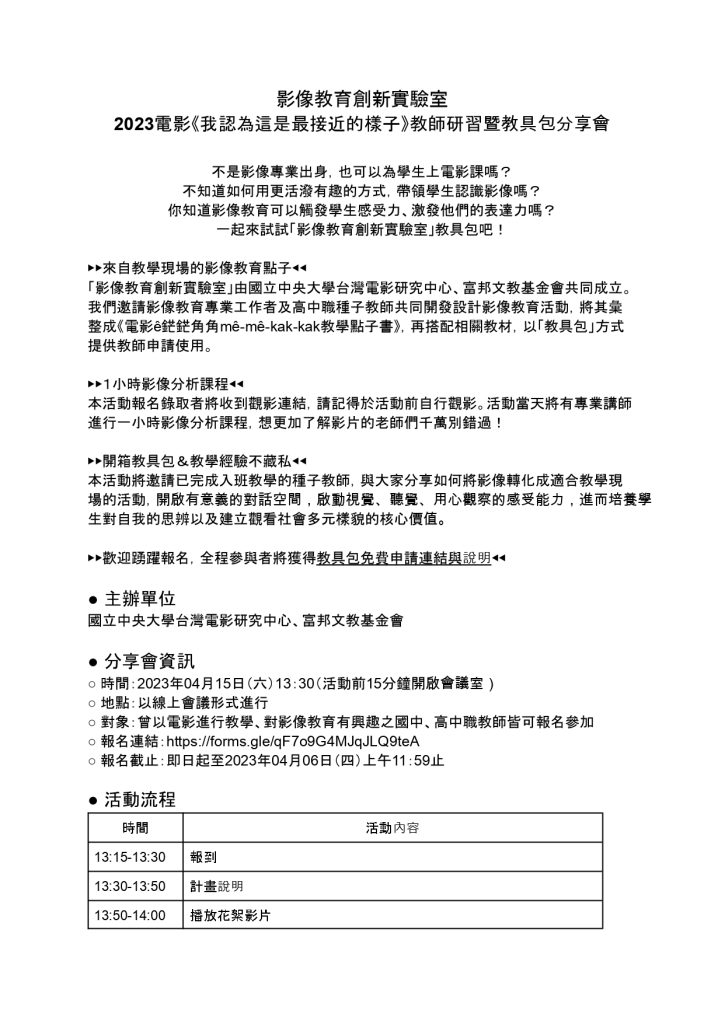 影像教育創新實驗室
2023電影《我認為這是最接近的樣子》教師研習暨教具包分享會

不是影像專業出身，也可以為學生上電影課嗎？
不知道如何用更活潑有趣的方式，帶領學生認識影像嗎？
你知道影像教育可以觸發學生感受力、激發他們的表達力嗎？
一起來試試「影像教育創新實驗室」教具包吧！

▸▸來自教學現場的影像教育點子◂◂
「影像教育創新實驗室」由國立中央大學台灣電影研究中心、富邦文教基金會共同成立。我們邀請影像教育專業工作者及高中職種子教師共同開發設計影像教育活動，將其彙整成《電影ê鋩鋩角角mê-mê-kak-kak教學點子書》，再搭配相關教材，以「教具包」方式提供教師申請使用。

▸▸1小時影像分析課程◂◂
本活動報名錄取者將收到觀影連結，請記得於活動前自行觀影。活動當天將有專業講師進行一小時影像分析課程，想更加了解影片的老師們千萬別錯過！

▸▸開箱教具包＆教學經驗不藏私◂◂
本活動將邀請已完成入班教學的種子教師，與大家分享如何將影像轉化成適合教學現場的活動，開啟有意義的對話空間，啟動視覺、聽覺、用心觀察的感受能力，進而培養學生對自我的思辨以及建立觀看社會多元樣貌的核心價值。

▸▸歡迎踴躍報名，全程參與者將獲得教具包免費申請連結與說明◂◂

● 主辦單位
國立中央大學台灣電影研究中心、富邦文教基金會

● 分享會資訊
○ 時間：2023年04月15日（六）13：30（活動前15分鐘開啟會議室）
○ 地點：以線上會議形式進行
○ 對象：曾以電影進行教學、對影像教育有興趣之國中、高中職教師皆可報名參加
○ 報名連結：https://forms.gle/qF7o9G4MJqJLQ9teA
○ 報名截止：即日起至2023年04月06日（四）上午11：59止

● 活動流程

| 時間 | 活動內容 |
|---|---|
| 13:15-13:30 | 報到 |
| 13:30-13:50 | 計畫說明 |
| 13:50-14:00 | 播放花絮影片 |